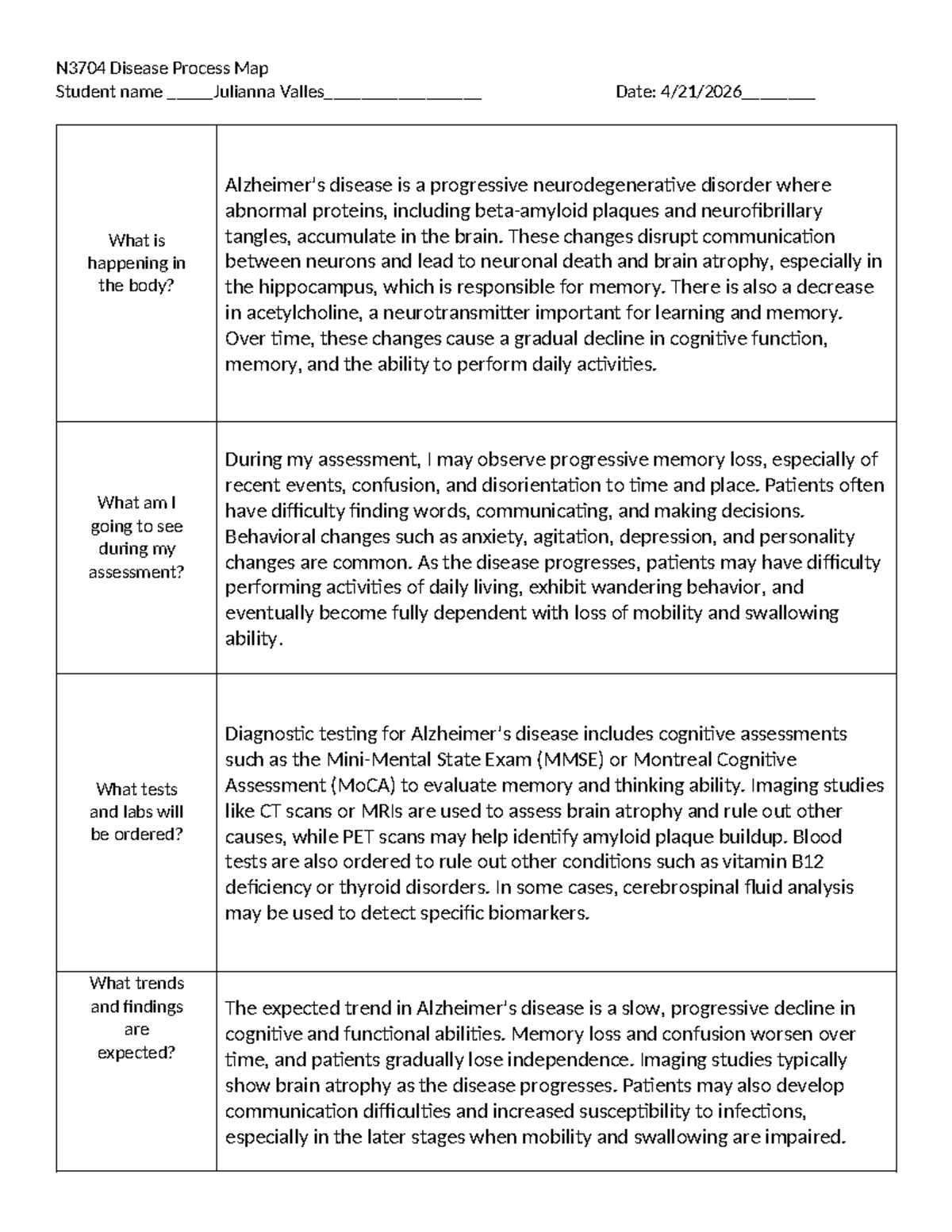 N3704 Disease Process Map
Student name ____Julianna Valles____ Date: 4/21/2026____

| What is happening in the body? | Alzheimer's disease is a progressive neurodegenerative disorder where abnormal proteins, including beta-amyloid plaques and neurofibrillary tangles, accumulate in the brain. These changes disrupt communication between neurons and lead to neuronal death and brain atrophy, especially in the hippocampus, which is responsible for memory. There is also a decrease in acetylcholine, a neurotransmitter important for learning and memory. Over time, these changes cause a gradual decline in cognitive function, memory, and the ability to perform daily activities. |
|---|---|
| What am I going to see during my assessment? | During my assessment, I may observe progressive memory loss, especially of recent events, confusion, and disorientation to time and place. Patients often have difficulty finding words, communicating, and making decisions. Behavioral changes such as anxiety, agitation, depression, and personality changes are common. As the disease progresses, patients may have difficulty performing activities of daily living, exhibit wandering behavior, and eventually become fully dependent with loss of mobility and swallowing ability. |
| What tests and labs will be ordered? | Diagnostic testing for Alzheimer's disease includes cognitive assessments such as the Mini-Mental State Exam (MMSE) or Montreal Cognitive Assessment (MoCA) to evaluate memory and thinking ability. Imaging studies like CT scans or MRIs are used to assess brain atrophy and rule out other causes, while PET scans may help identify amyloid plaque buildup. Blood tests are also ordered to rule out other conditions such as vitamin B12 deficiency or thyroid disorders. In some cases, cerebrospinal fluid analysis may be used to detect specific biomarkers. |
| What trends and findings are expected? | The expected trend in Alzheimer's disease is a slow, progressive decline in cognitive and functional abilities. Memory loss and confusion worsen over time, and patients gradually lose independence. Imaging studies typically show brain atrophy as the disease progresses. Patients may also develop communication difficulties and increased susceptibility to infections, especially in the later stages when mobility and swallowing are impaired. |